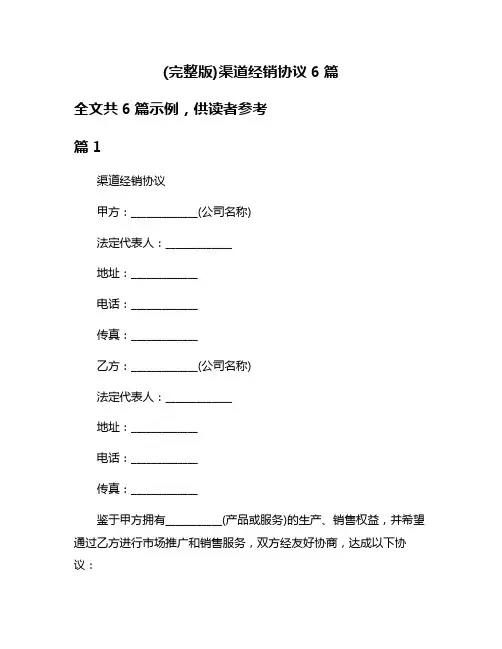 (完整版)渠道经销协议 6 篇

全文共 6 篇示例，供读者参考

篇 1

渠道经销协议

甲方：____________(公司名称)

法定代表人：____________

地址：____________

电话：____________

传真：____________

乙方：____________(公司名称)

法定代表人：____________

地址：____________

电话：____________

传真：____________

鉴于甲方拥有__________(产品或服务)的生产、销售权益，并希望通过乙方进行市场推广和销售服务，双方经友好协商，达成以下协议：